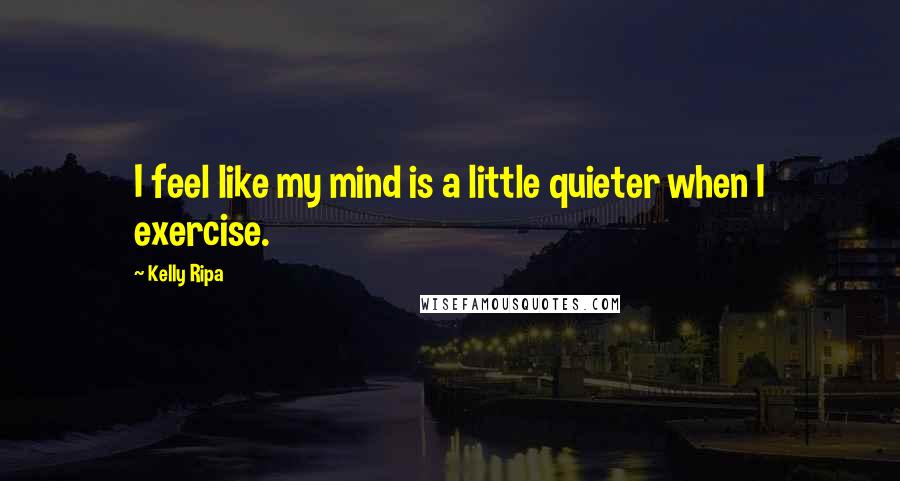 I feel like my mind is a little quieter when I exercise.

~ Kelly Ripa

WISEFAMOUSQUOTES.COM